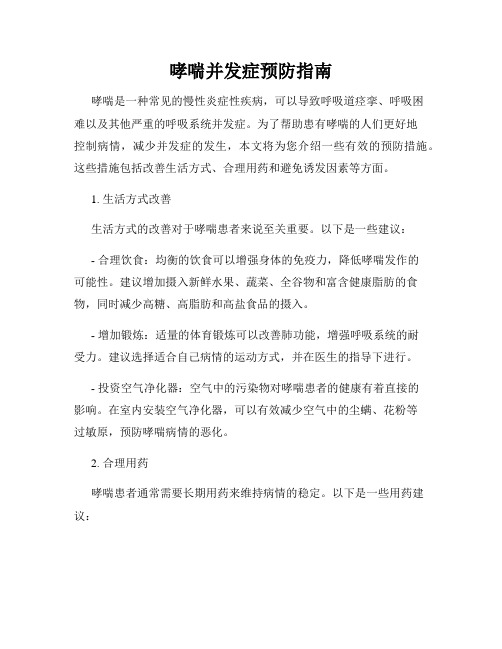 哮喘并发症预防指南

哮喘是一种常见的慢性炎症性疾病，可以导致呼吸道痉挛、呼吸困难以及其他严重的呼吸系统并发症。为了帮助患有哮喘的人们更好地控制病情，减少并发症的发生，本文将为您介绍一些有效的预防措施。这些措施包括改善生活方式、合理用药和避免诱发因素等方面。

1. 生活方式改善

生活方式的改善对于哮喘患者来说至关重要。以下是一些建议：

- 合理饮食：均衡的饮食可以增强身体的免疫力，降低哮喘发作的可能性。建议增加摄入新鲜水果、蔬菜、全谷物和富含健康脂肪的食物，同时减少高糖、高脂肪和高盐食品的摄入。

- 增加锻炼：适量的体育锻炼可以改善肺功能，增强呼吸系统的耐受力。建议选择适合自己病情的运动方式，并在医生的指导下进行。

- 投资空气净化器：空气中的污染物对哮喘患者的健康有着直接的影响。在室内安装空气净化器，可以有效减少空气中的尘螨、花粉等过敏原，预防哮喘病情的恶化。

2. 合理用药

哮喘患者通常需要长期用药来维持病情的稳定。以下是一些用药建议：